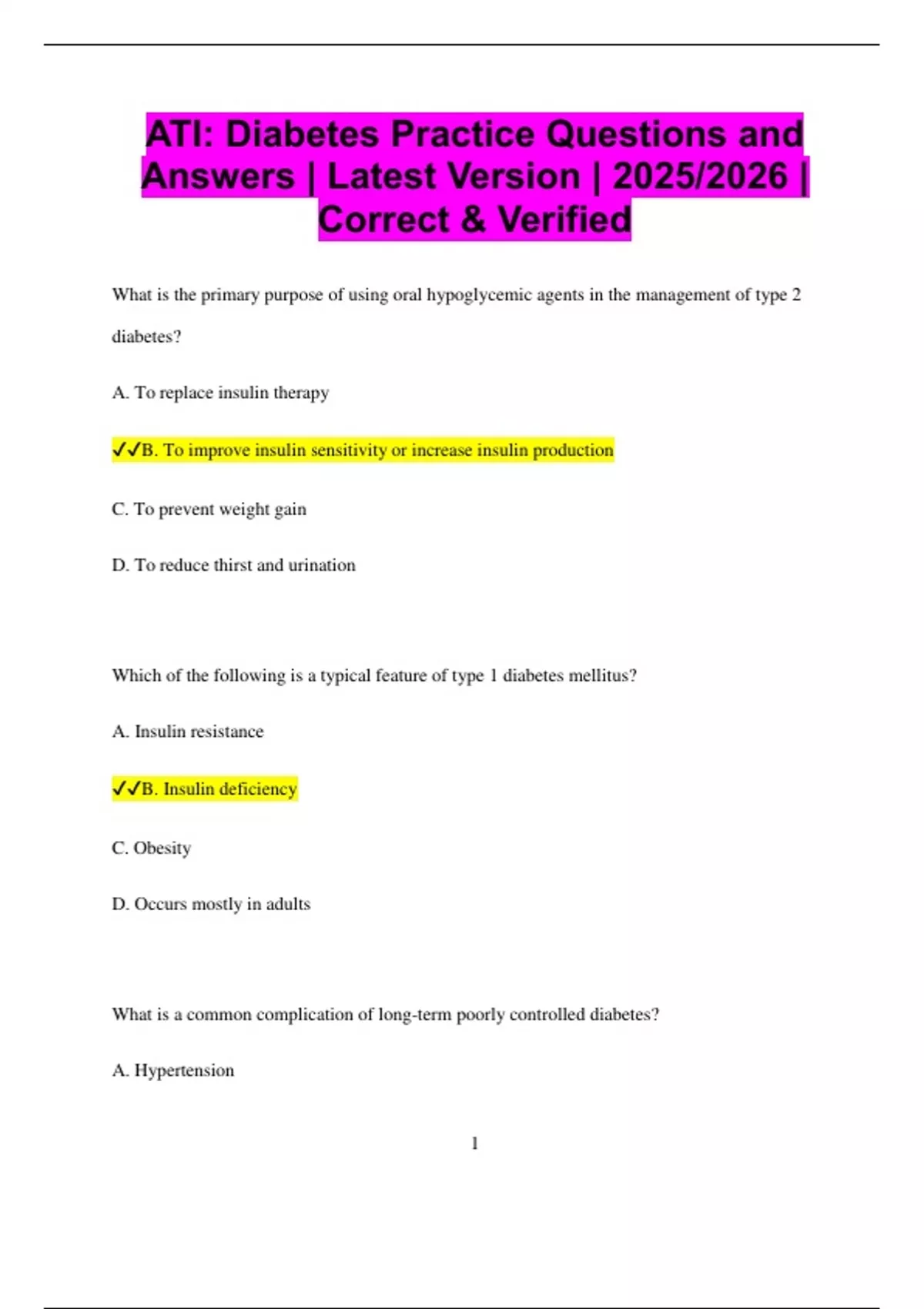 ATI: Diabetes Practice Questions and Answers | Latest Version | 2025/2026 | Correct & Verified

What is the primary purpose of using oral hypoglycemic agents in the management of type 2 diabetes?

A. To replace insulin therapy

✓✓B. To improve insulin sensitivity or increase insulin production

C. To prevent weight gain

D. To reduce thirst and urination

Which of the following is a typical feature of type 1 diabetes mellitus?

A. Insulin resistance

✓✓B. Insulin deficiency

C. Obesity

D. Occurs mostly in adults

What is a common complication of long-term poorly controlled diabetes?

A. Hypertension

1